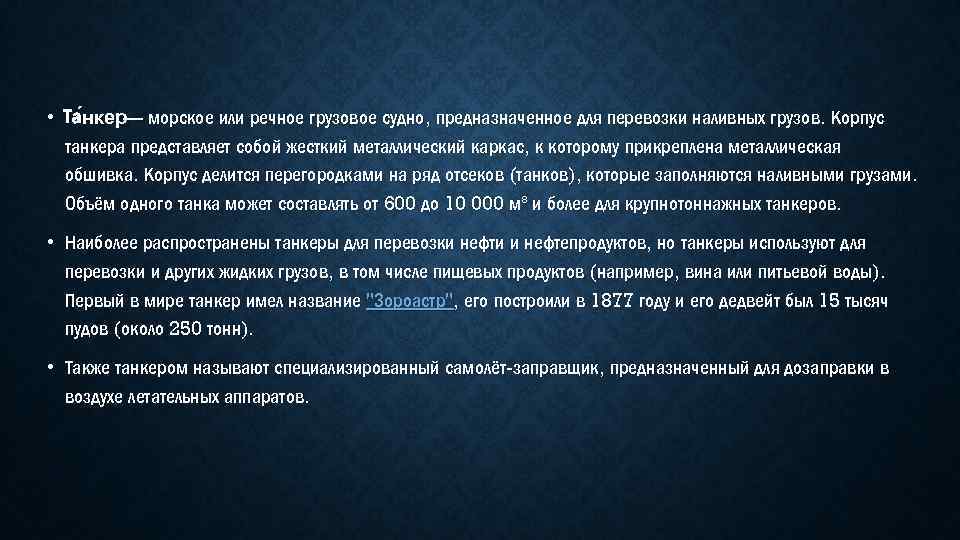 • Та́нкер— морское или речное грузовое судно, предназначенное для перевозки наливных грузов. Корпус танкера представляет собой жесткий металлический каркас, к которому прикреплена металлическая обшивка. Корпус делится перегородками на ряд отсеков (танков), которые заполняются наливными грузами. Объём одного танка может составлять от 600 до 10 000 м³ и более для крупнотоннажных танкеров.

• Наиболее распространены танкеры для перевозки нефти и нефтепродуктов, но танкеры используют для перевозки и других жидких грузов, в том числе пищевых продуктов (например, вина или питьевой воды). Первый в мире танкер имел название "Зороастр", его построили в 1877 году и его дедвейт был 15 тысяч пудов (около 250 тонн).

• Также танкером называют специализированный самолёт-заправщик, предназначенный для дозаправки в воздухе летательных аппаратов.